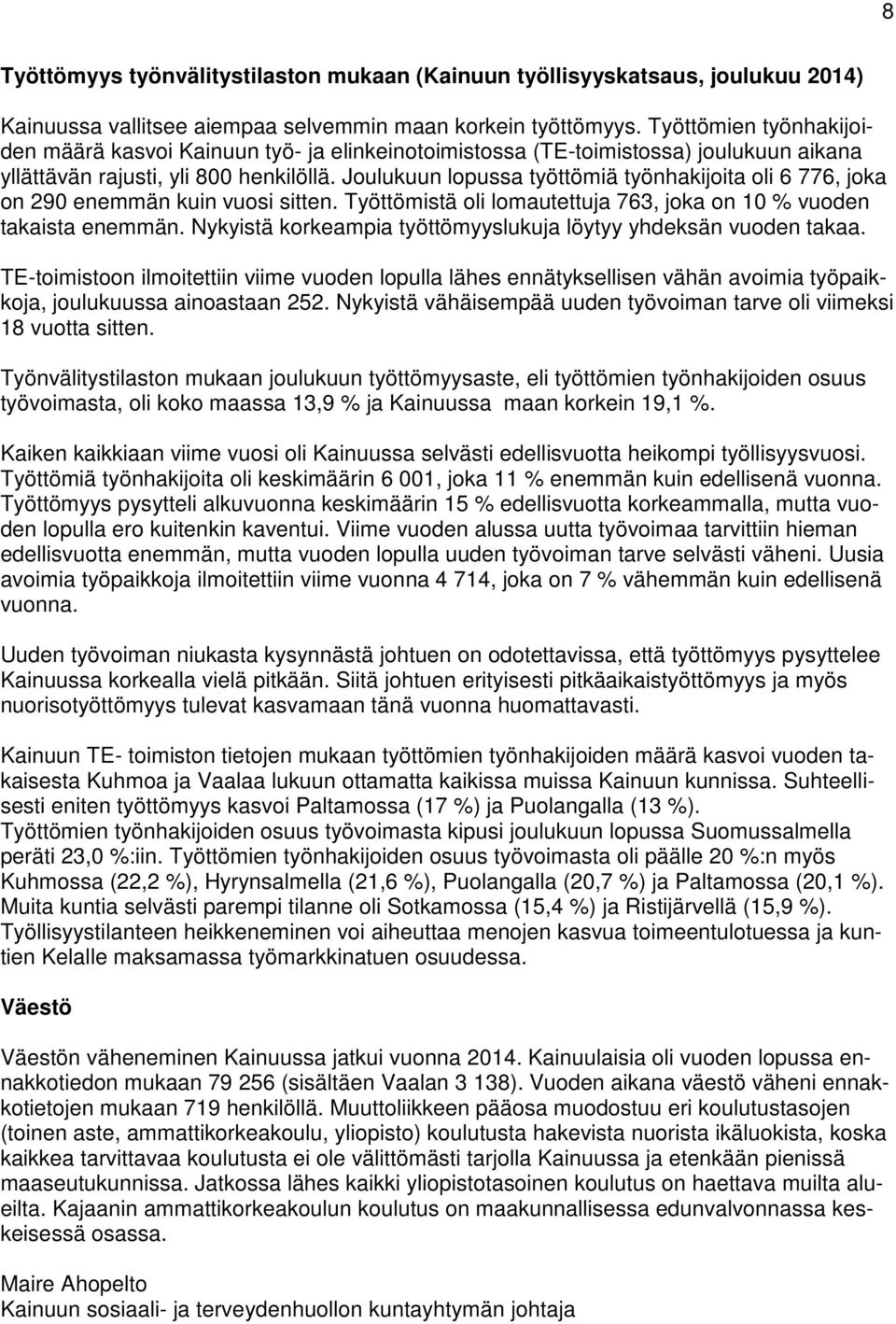 8

Työttömyys työnvälitystilaston mukaan (Kainuun työllisyyskatsaus, joulukuu 2014)

Kainuussa vallitsee aiempaa selvemmin maan korkein työttömyys. Työttömien työnhakijoiden määrä kasvoi Kainuun työ- ja elinkeinotoimistossa (TE-toimistossa) joulukuun aikana yllättävän rajusti, yli 800 henkilöllä. Joulukuun lopussa työttömiä työnhakijoita oli 6 776, joka on 290 enemmän kuin vuosi sitten. Työttömistä oli lomautettuja 763, joka on 10 % vuoden takaista enemmän. Nykyistä korkeampia työttömyyslukuja löytyy yhdeksän vuoden takaa.

TE-toimistoon ilmoitettiin viime vuoden lopulla lähes ennätyksellisen vähän avoimia työpaikkoja, joulukuussa ainoastaan 252. Nykyistä vähäisempää uuden työvoiman tarve oli viimeksi 18 vuotta sitten.

Työnvälitystilaston mukaan joulukuun työttömyysaste, eli työttömien työnhakijoiden osuus työvoimasta, oli koko maassa 13,9 % ja Kainuussa maan korkein 19,1 %.

Kaiken kaikkiaan viime vuosi oli Kainuussa selvästi edellisvuotta heikompi työllisyysvuosi. Työttömiä työnhakijoita oli keskimäärin 6 001, joka 11 % enemmän kuin edellisenä vuonna. Työttömyys pysytteli alkuvuonna keskimäärin 15 % edellisvuotta korkeammalla, mutta vuoden lopulla ero kuitenkin kaventui. Viime vuoden alussa uutta työvoimaa tarvittiin hieman edellisvuotta enemmän, mutta vuoden lopulla uuden työvoiman tarve selvästi väheni. Uusia avoimia työpaikkoja ilmoitettiin viime vuonna 4 714, joka on 7 % vähemmän kuin edellisenä vuonna.

Uuden työvoiman niukasta kysynnästä johtuen on odotettavissa, että työttömyys pysyttelee Kainuussa korkealla vielä pitkään. Siitä johtuen erityisesti pitkäaikaistyöttömyys ja myös nuorisotyöttömyys tulevat kasvamaan tänä vuonna huomattavasti.

Kainuun TE- toimiston tietojen mukaan työttömien työnhakijoiden määrä kasvoi vuoden takaisesta Kuhmoa ja Vaalaa lukuun ottamatta kaikissa muissa Kainuun kunnissa. Suhteellisesti eniten työttömyys kasvoi Paltamossa (17 %) ja Puolangalla (13 %).
Työttömien työnhakijoiden osuus työvoimasta kipusi joulukuun lopussa Suomussalmella peräti 23,0 %:iin. Työttömien työnhakijoiden osuus työvoimasta oli päälle 20 %:n myös Kuhmossa (22,2 %), Hyrynsalmella (21,6 %), Puolangalla (20,7 %) ja Paltamossa (20,1 %). Muita kuntia selvästi parempi tilanne oli Sotkamossa (15,4 %) ja Ristijärvellä (15,9 %).
Työllisyystilanteen heikkeneminen voi aiheuttaa menojen kasvua toimeentulotuessa ja kuntien Kelalle maksamassa työmarkkinatuen osuudessa.

Väestö

Väestön väheneminen Kainuussa jatkui vuonna 2014. Kainuulaisia oli vuoden lopussa ennakkotiedon mukaan 79 256 (sisältäen Vaalan 3 138). Vuoden aikana väestö väheni ennakkotietojen mukaan 719 henkilöllä. Muuttoliikkeen pääosa muodostuu eri koulutustasojen (toinen aste, ammattikorkeakoulu, yliopisto) koulutusta hakevista nuorista ikäluokista, koska kaikkea tarvittavaa koulutusta ei ole välittömästi tarjolla Kainuussa ja etenkään pienissä maaseutukunnissa. Jatkossa lähes kaikki yliopistotasoinen koulutus on haettava muilta alueilta. Kajaanin ammattikorkeakoulun koulutus on maakunnallisessa edunvalvonnassa keskeisessä osassa.

Maire Ahopelto
Kainuun sosiaali- ja terveydenhuollon kuntayhtymän johtaja